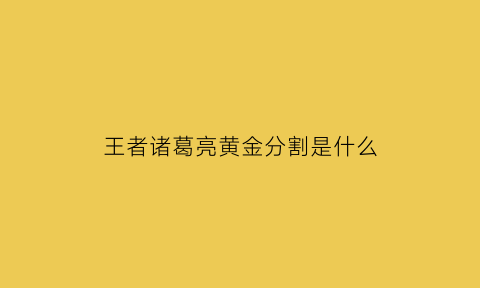 王者诸葛亮黄金分割是什么